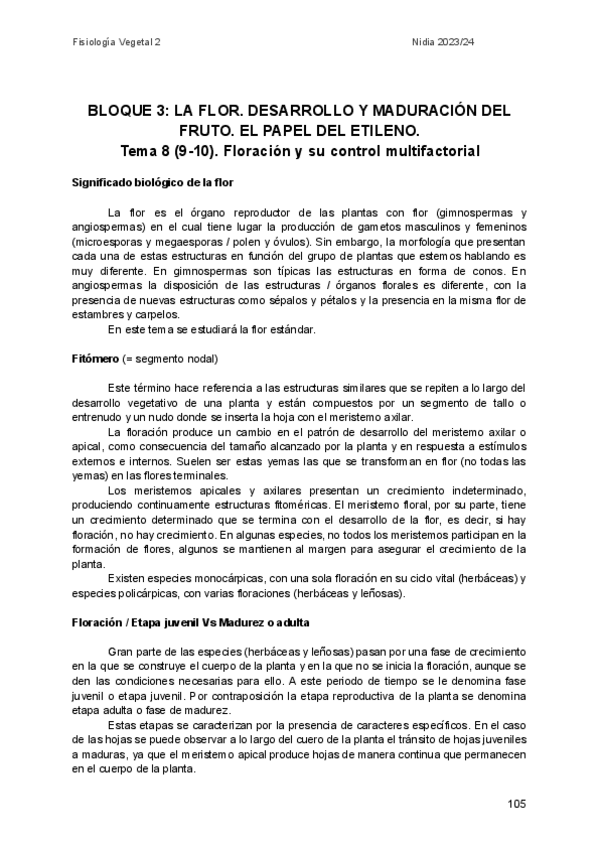 Fisiología Vegetal 2

Nidia 2023/24

BLOQUE 3: LA FLOR. DESARROLLO Y MADURACIÓN DEL FRUTO. EL PAPEL DEL ETILENO.
Tema 8 (9-10). Floración y su control multifactorial

Significado biológico de la flor

La flor es el órgano reproductor de las plantas con flor (gimnospermas y angiospermas) en el cual tiene lugar la producción de gametos masculinos y femeninos (microesporas y megaesporas / polen y óvulos). Sin embargo, la morfología que presentan cada una de estas estructuras en función del grupo de plantas que estemos hablando es muy diferente. En gimnospermas son típicas las estructuras en forma de conos. En angiospermas la disposición de las estructuras / órganos florales es diferente, con la presencia de nuevas estructuras como sépalos y pétalos y la presencia en la misma flor de estambres y carpelos.

En este tema se estudiará la flor estándar.

Fitómero (= segmento nodal)

Este término hace referencia a las estructuras similares que se repiten a lo largo del desarrollo vegetativo de una planta y están compuestos por un segmento de tallo o entrenudo y un nudo donde se inserta la hoja con el meristemo axilar.

La floración produce un cambio en el patrón de desarrollo del meristemo axilar o apical, como consecuencia del tamaño alcanzado por la planta y en respuesta a estímulos externos e internos. Suelen ser estas yemas las que se transforman en flor (no todas las yemas) en las flores terminales.

Los meristemos apicales y axilares presentan un crecimiento indeterminado, produciendo continuamente estructuras fitoméricas. El meristemo floral, por su parte, tiene un crecimiento determinado que se termina con el desarrollo de la flor, es decir, si hay floración, no hay crecimiento. En algunas especies, no todos los meristemos participan en la formación de flores, algunos se mantienen al margen para asegurar el crecimiento de la planta.

Existen especies monocárpicas, con una sola floración en su ciclo vital (herbáceas) y especies policárpicas, con varias floraciones (herbáceas y leñosas).

Floración / Etapa juvenil Vs Madurez o adulta

Gran parte de las especies (herbáceas y leñosas) pasan por una fase de crecimiento en la que se construye el cuerpo de la planta y en la que no se inicia la floración, aunque se den las condiciones necesarias para ello. A este periodo de tiempo se le denomina fase juvenil o etapa juvenil. Por contraposición la etapa reproductiva de la planta se denomina etapa adulta o fase de madurez.

Estas etapas se caracterizan por la presencia de caracteres específicos. En el caso de las hojas se puede observar a lo largo del cuero de la planta el tránsito de hojas juveniles a maduras, ya que el meristemo apical produce hojas de manera continua que permanecen en el cuerpo de la planta.

105